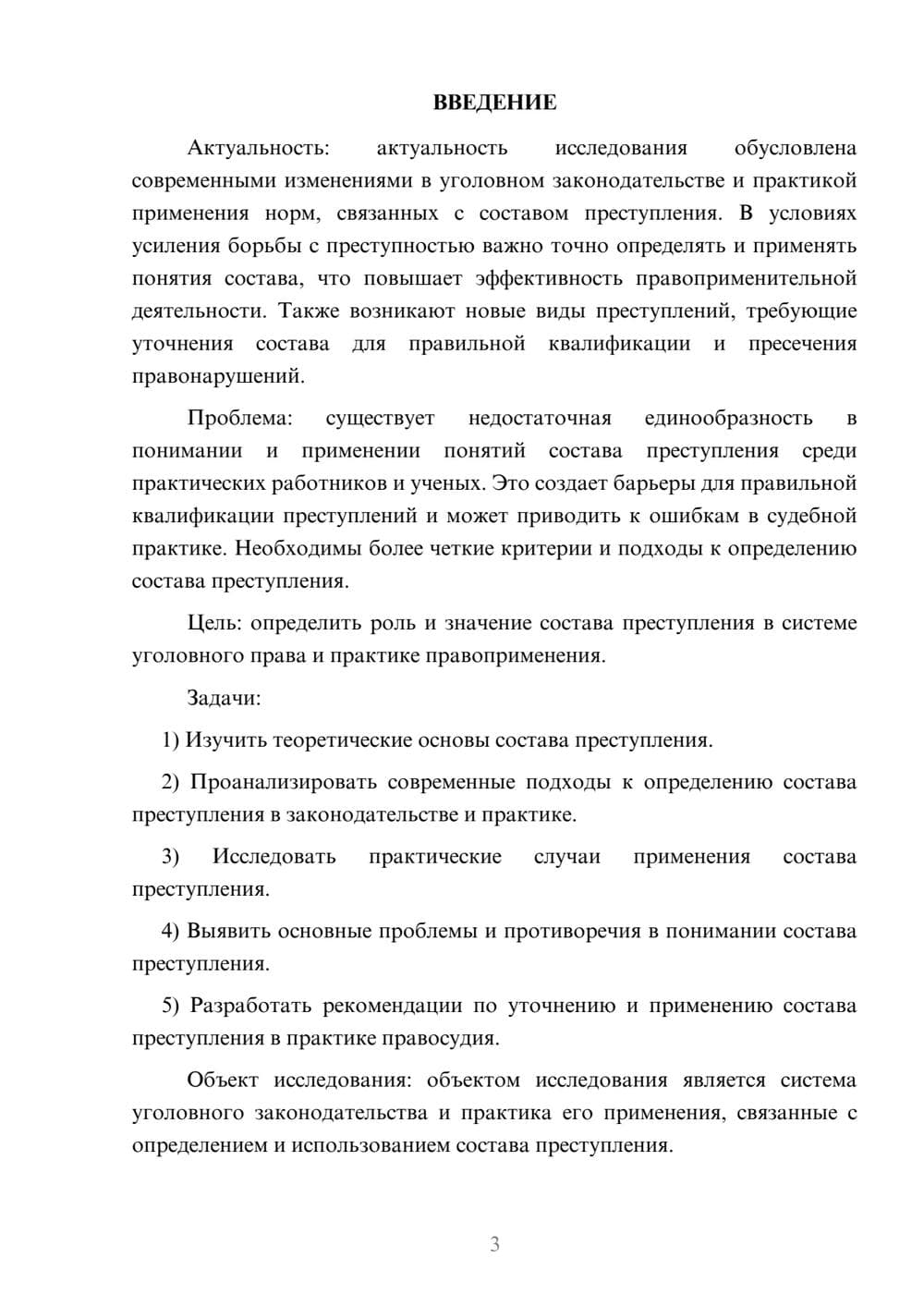 ВВЕДЕНИЕ

Актуальность: актуальность исследования обусловлена современными изменениями в уголовном законодательстве и практикой применения норм, связанных с составом преступления. В условиях усиления борьбы с преступностью важно точно определять и применять понятия состава, что повышает эффективность правоприменительной деятельности. Также возникают новые виды преступлений, требующие уточнения состава для правильной квалификации и пресечения правонарушений.

Проблема: существует недостаточная единообразность в понимании и применении понятий состава преступления среди практических работников и ученых. Это создает барьеры для правильной квалификации преступлений и может приводить к ошибкам в судебной практике. Необходимы более четкие критерии и подходы к определению состава преступления.

Цель: определить роль и значение состава преступления в системе уголовного права и практике правоприменения.

Задачи:

1) Изучить теоретические основы состава преступления.

2) Проанализировать современные подходы к определению состава преступления в законодательстве и практике.

3) Исследовать практические случаи применения состава преступления.

4) Выявить основные проблемы и противоречия в понимании состава преступления.

5) Разработать рекомендации по уточнению и применению состава преступления в практике правосудия.

Объект исследования: объектом исследования является система уголовного законодательства и практика его применения, связанные с определением и использованием состава преступления.

3